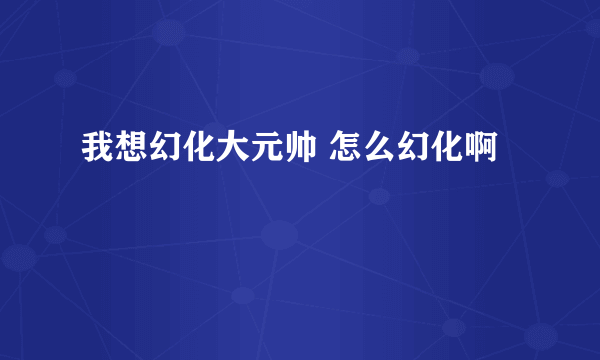 我想幻化大元帅 怎么幻化啊